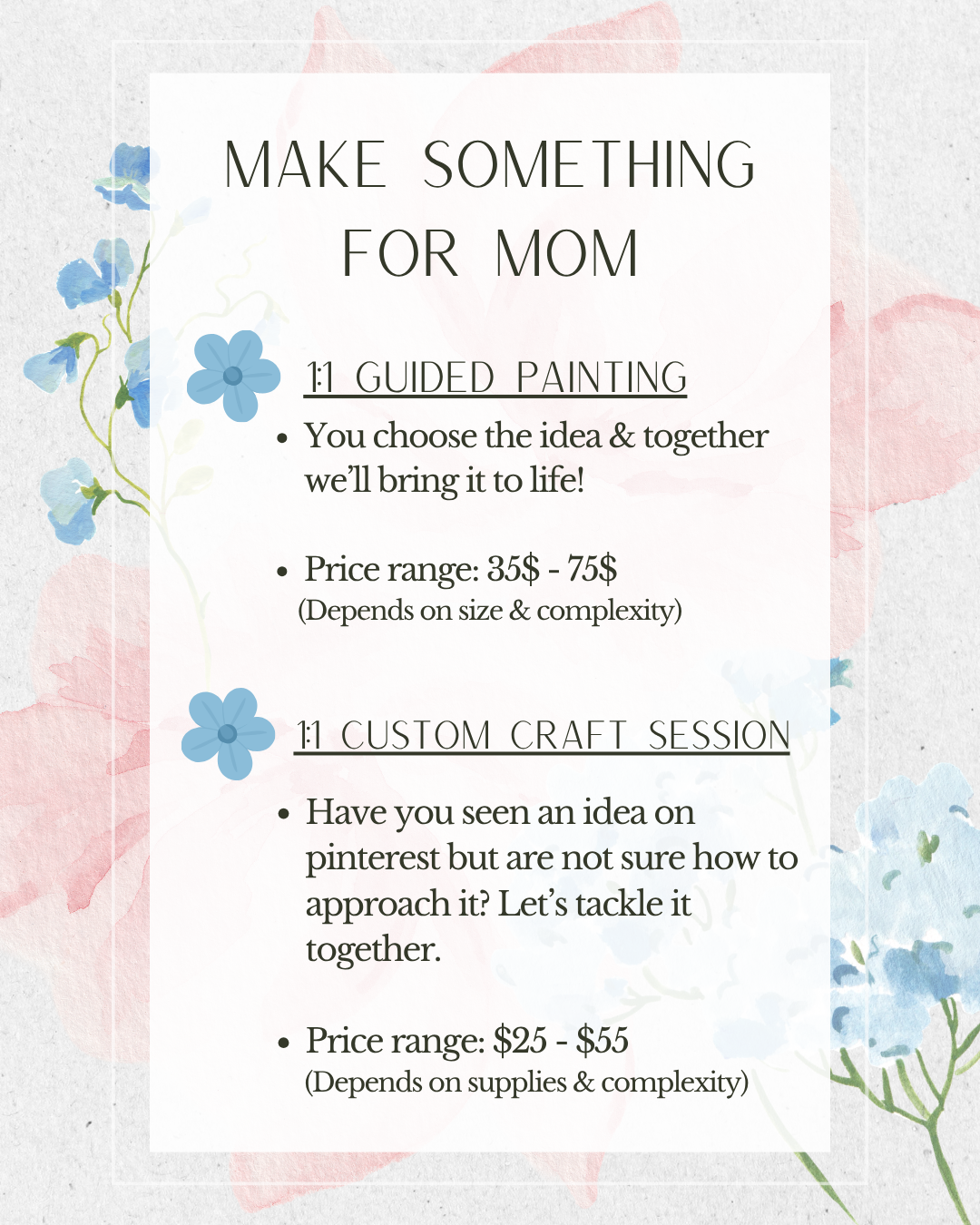 MAKE SOMETHING FOR MOM

1:1 GUIDED PAINTING

• You choose the idea & together we'll bring it to life!

• Price range: 35$ - 75$
(Depends on size & complexity)

1:1 CUSTOM CRAFT SESSION

• Have you seen an idea on pinterest but are not sure how to approach it? Let's tackle it together.

• Price range: $25 - $55
(Depends on supplies & complexity)